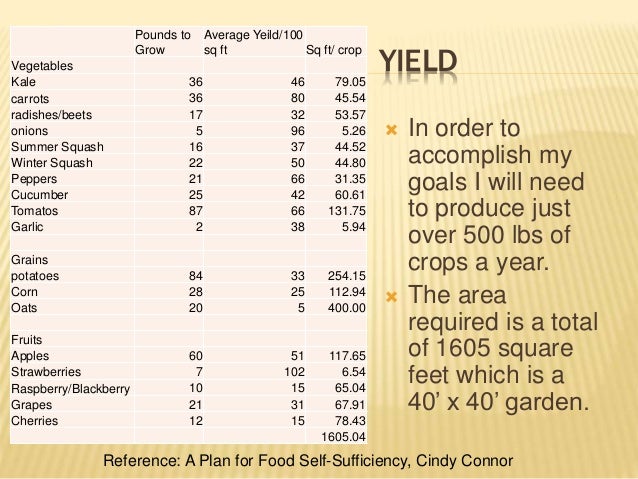 |  | Pounds to Grow | Average Yeild/100 sq ft | Sq ft/ crop |
|---|---|---|---|
| Vegetables |  |  |  |
| Kale | 36 | 46 | 79.05 |
| carrots | 36 | 80 | 45.54 |
| radishes/beets | 17 | 32 | 53.57 |
| onions | 5 | 96 | 5.26 |
| Summer Squash | 16 | 37 | 44.52 |
| Winter Squash | 22 | 50 | 44.80 |
| Peppers | 21 | 66 | 31.35 |
| Cucumber | 25 | 42 | 60.61 |
| Tomatos | 87 | 66 | 131.75 |
| Garlic | 2 | 38 | 5.94 |
|  |  |  |  |
| Grains |  |  |  |
| potatoes | 84 | 33 | 254.15 |
| Corn | 28 | 25 | 112.94 |
| Oats | 20 | 5 | 400.00 |
|  |  |  |  |
| Fruits |  |  |  |
| Apples | 60 | 51 | 117.65 |
| Strawberries | 7 | 102 | 6.54 |
| Raspberry/Blackberry | 10 | 15 | 65.04 |
| Grapes | 21 | 31 | 67.91 |
| Cherries | 12 | 15 | 78.43 |
|  |  |  | 1605.04 |

YIELD

In order to accomplish my goals I will need to produce just over 500 lbs of crops a year.

The area required is a total of 1605 square feet which is a 40’ x 40’ garden.

Reference: A Plan for Food Self-Sufficiency, Cindy Connor